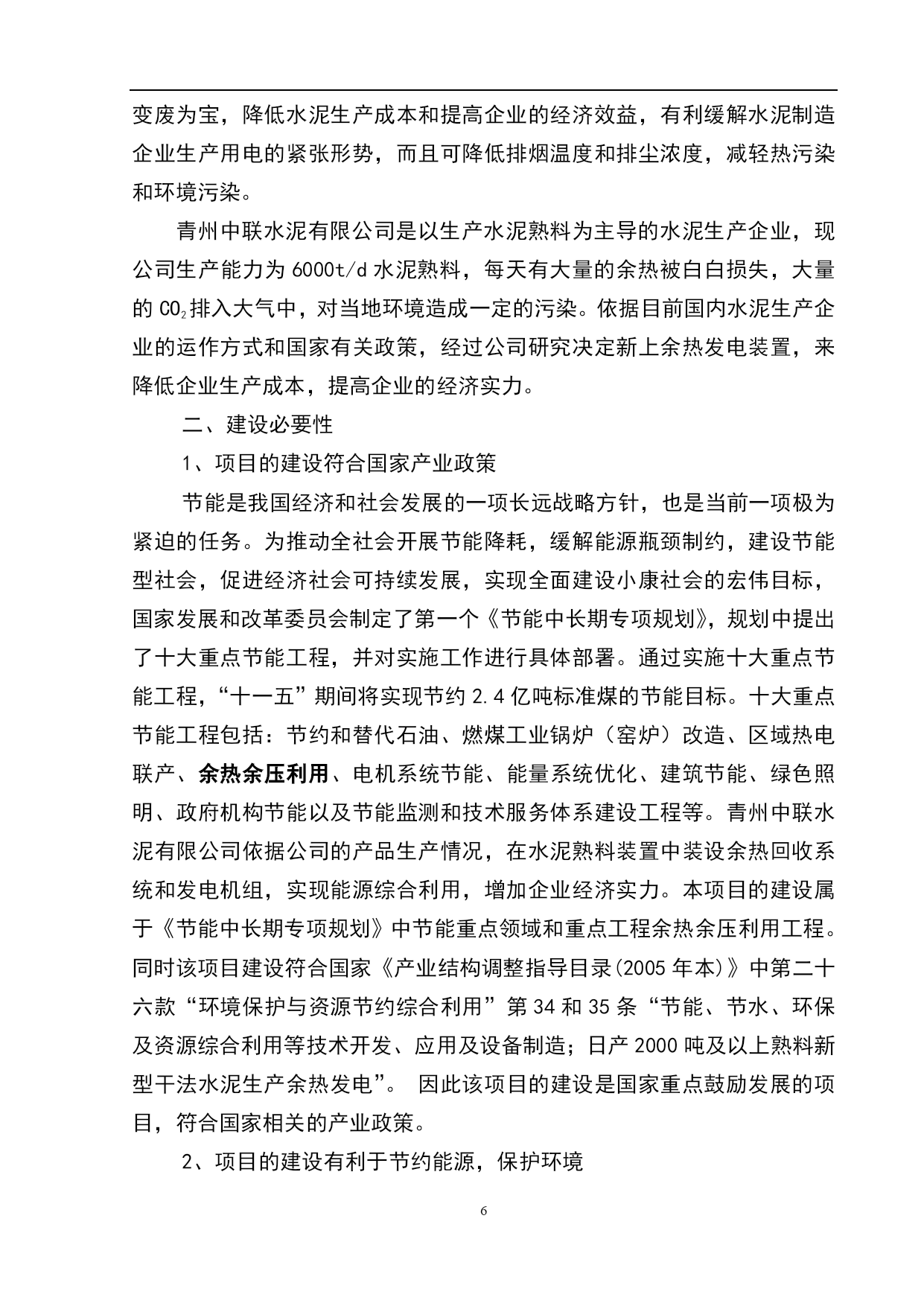 变废为宝，降低水泥生产成本和提高企业的经济效益，有利缓解水泥制造企业生产用电的紧张形势，而且可降低排烟温度和排尘浓度，减轻热污染和环境污染。

青州中联水泥有限公司是以生产水泥熟料为主导的水泥生产企业，现公司生产能力为 6000t/d 水泥熟料，每天有大量的余热被白白损失，大量的 $CO_2$ 排入大气中，对当地环境造成一定的污染。依据目前国内水泥生产企业的运作方式和国家有关政策，经过公司研究决定新上余热发电装置，来降低企业生产成本，提高企业的经济实力。

二、建设必要性

1、项目的建设符合国家产业政策

节能是我国经济和社会发展的一项长远战略方针，也是当前一项极为紧迫的任务。为推动全社会开展节能降耗，缓解能源瓶颈制约，建设节能型社会，促进经济社会可持续发展，实现全面建设小康社会的宏伟目标，国家发展和改革委员会制定了第一个《节能中长期专项规划》，规划中提出了十大重点节能工程，并对实施工作进行具体部署。通过实施十大重点节能工程，“十一五”期间将实现节约 2.4 亿吨标准煤的节能目标。十大重点节能工程包括：节约和替代石油、燃煤工业锅炉（窑炉）改造、区域热电联产、余热余压利用、电机系统节能、能量系统优化、建筑节能、绿色照明、政府机构节能以及节能监测和技术服务体系建设工程等。青州中联水泥有限公司依据公司的产品生产情况，在水泥熟料装置中装设余热回收系统和发电机组，实现能源综合利用，增加企业经济实力。本项目的建设属于《节能中长期专项规划》中节能重点领域和重点工程余热余压利用工程。同时该项目建设符合国家《产业结构调整指导目录(2005 年本)》中第二十六款“环境保护与资源节约综合利用”第 34 和 35 条“节能、节水、环保及资源综合利用等技术开发、应用及设备制造；日产 2000 吨及以上熟料新型干法水泥生产余热发电”。 因此该项目的建设是国家重点鼓励发展的项目，符合国家相关的产业政策。

2、项目的建设有利于节约能源，保护环境

6